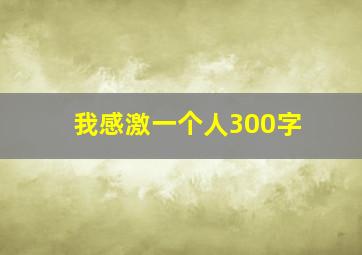 我感激一个人300字